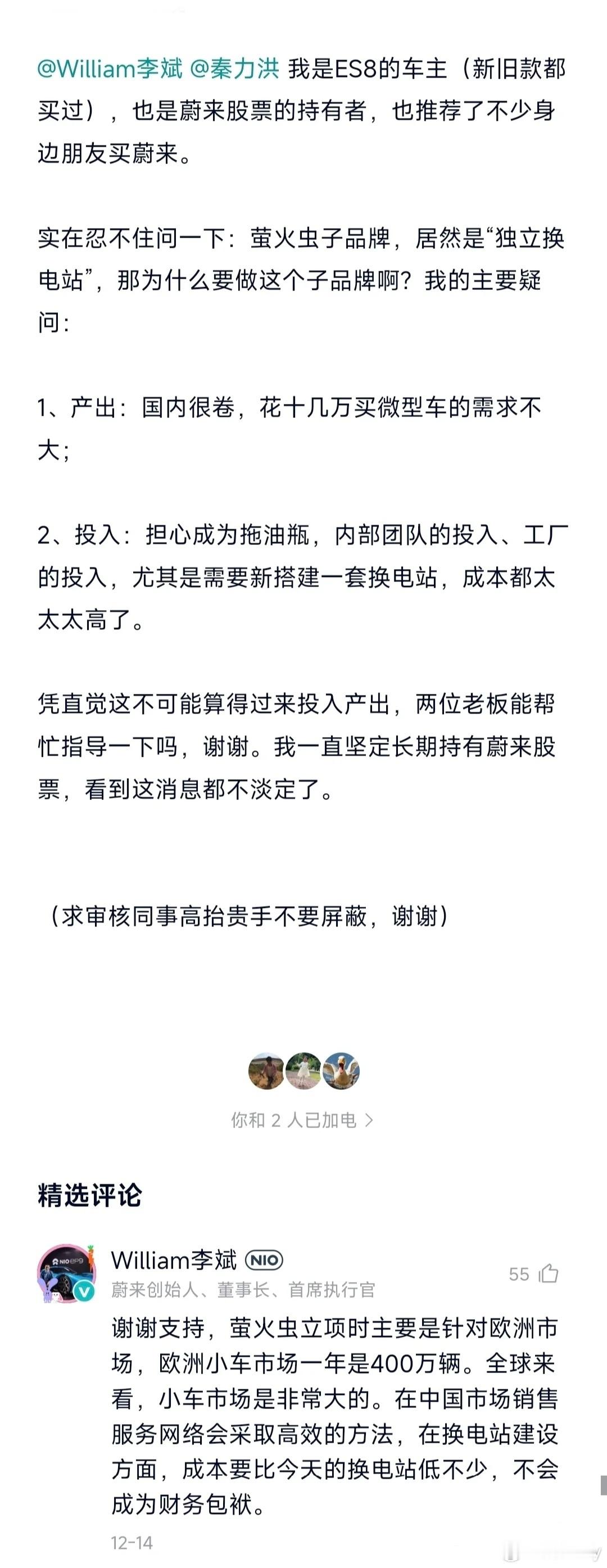 @William李斌 @秦力洪 我是ES8的车主（新旧款都买过），也是蔚来股票的持有者，也推荐了不少身边朋友买蔚来。

实在忍不住问一下：萤火虫子品牌，居然是“独立换电站”，那为什么要做这个子品牌啊？我的主要疑问：

1、产出：国内很卷，花十几万买微型车的需求不大；

2、投入：担心成为拖油瓶，内部团队的投入、工厂的投入，尤其是需要新搭建一套换电站，成本都太太太高了。

凭直觉这不可能算得过来投入产出，两位老板能帮忙指导一下吗，谢谢。我一直坚定长期持有蔚来股票，看到这消息都不淡定了。

（求审核同事高抬贵手不要屏蔽，谢谢）

你和 2 人已加电 >

精选评论

William李斌 NIO
蔚来创始人、董事长、首席执行官
55
谢谢支持，萤火虫立项时主要是针对欧洲市场，欧洲小车市场一年是400万辆。全球来看，小车市场是非常大的。在中国市场销售服务网络会采取高效的方法，在换电站建设方面，成本要比今天的换电站低不少，不会成为财务包袱。
12-14